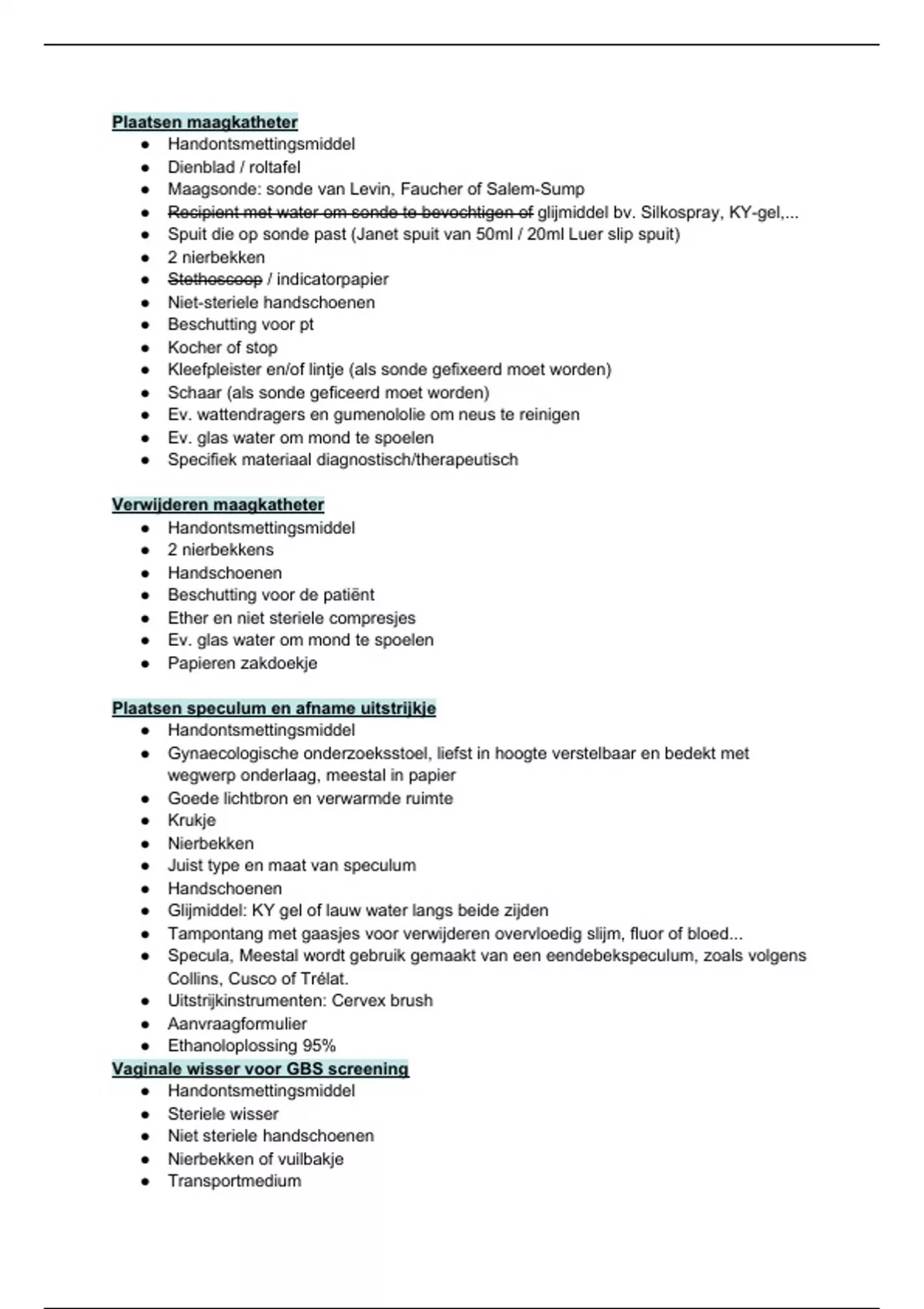 Plaatsen maagkatheter
- Handontsmettingsmiddel
- Dienblad / roltafel
- Maagsonde: sonde van Levin, Faucher of Salem-Sump
- ~~Recipient met water om sonde te bevochtigen of~~ glijmiddel bv. Silkospray, KY-gel,...
- Spuit die op sonde past (Janet spuit van 50ml / 20ml Luer slip spuit)
- 2 nierbekken
- ~~Stethoscoop~~ / indicatorpapier
- Niet-steriele handschoenen
- Beschutting voor pt
- Kocher of stop
- Kleefpleister en/of lintje (als sonde gefixeerd moet worden)
- Schaar (als sonde geficeerd moet worden)
- Ev. wattendragers en gumenololie om neus te reinigen
- Ev. glas water om mond te spoelen
- Specifiek materiaal diagnostisch/therapeutisch

Verwijderen maagkatheter
- Handontsmettingsmiddel
- 2 nierbekkens
- Handschoenen
- Beschutting voor de patiënt
- Ether en niet steriele compresjes
- Ev. glas water om mond te spoelen
- Papieren zakdoekje

Plaatsen speculum en afname uitstrijkje
- Handontsmettingsmiddel
- Gynaecologische onderzoeksstoel, liefst in hoogte verstelbaar en bedekt met wegwerp onderlaag, meestal in papier
- Goede lichtbron en verwarmde ruimte
- Krukje
- Nierbekken
- Juist type en maat van speculum
- Handschoenen
- Glijmiddel: KY gel of lauw water langs beide zijden
- Tampontang met gaasjes voor verwijderen overvloedig slijm, fluor of bloed...
- Specula, Meestal wordt gebruik gemaakt van een eendebekspeculum, zoals volgens Collins, Cusco of Trélat.
- Uitstrijkinstrumenten: Cervex brush
- Aanvraagformulier
- Ethanoloplossing 95%

Vaginale wisser voor GBS screening
- Handontsmettingsmiddel
- Steriele wisser
- Niet steriele handschoenen
- Nierbekken of vuilbakje
- Transportmedium